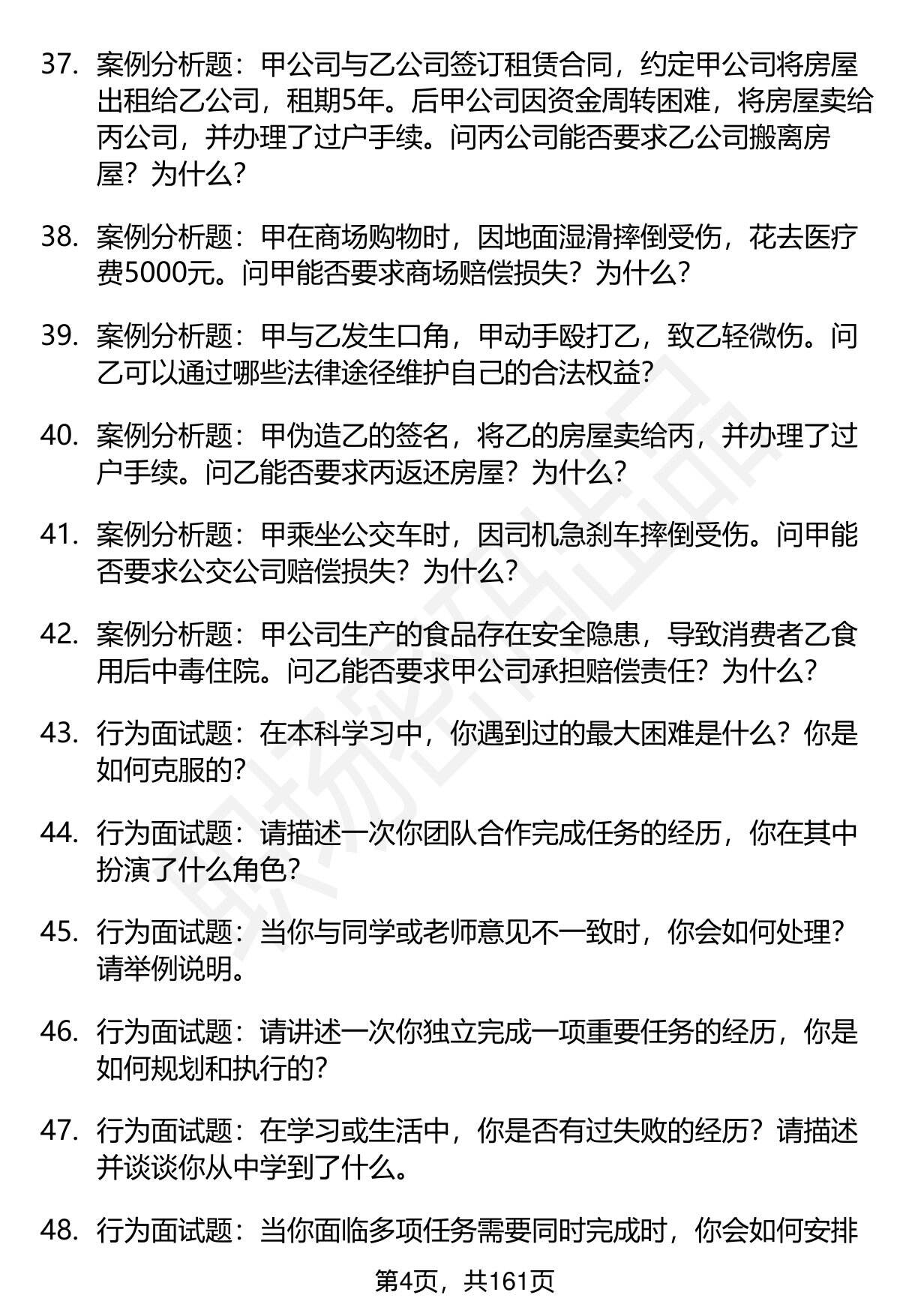 37. 案例分析题：甲公司与乙公司签订租赁合同，约定甲公司将房屋出租给乙公司，租期5年。后甲公司因资金周转困难，将房屋卖给丙公司，并办理了过户手续。问丙公司能否要求乙公司搬离房屋？为什么？

38. 案例分析题：甲在商场购物时，因地面湿滑摔倒受伤，花去医疗费5000元。问甲能否要求商场赔偿损失？为什么？

39. 案例分析题：甲与乙发生口角，甲动手殴打乙，致乙轻微伤。问乙可以通过哪些法律途径维护自己的合法权益？

40. 案例分析题：甲伪造乙的签名，将乙的房屋卖给丙，并办理了过户手续。问乙能否要求丙返还房屋？为什么？

41. 案例分析题：甲乘坐公交车时，因司机急刹车摔倒受伤。问甲能否要求公交公司赔偿损失？为什么？

42. 案例分析题：甲公司生产的食品存在安全隐患，导致消费者乙食用后中毒住院。问乙能否要求甲公司承担赔偿责任？为什么？

43. 行为面试题：在本科学习中，你遇到过的最大困难是什么？你是如何克服的？

44. 行为面试题：请描述一次你团队合作完成任务的经历，你在其中扮演了什么角色？

45. 行为面试题：当你与同学或老师意见不一致时，你会如何处理？请举例说明。

46. 行为面试题：请讲述一次你独立完成一项重要任务的经历，你是如何规划和执行的？

47. 行为面试题：在学习或生活中，你是否有过失败的经历？请描述并谈谈你从中学到了什么。

48. 行为面试题：当你面临多项任务需要同时完成时，你会如何安排

第4页，共161页